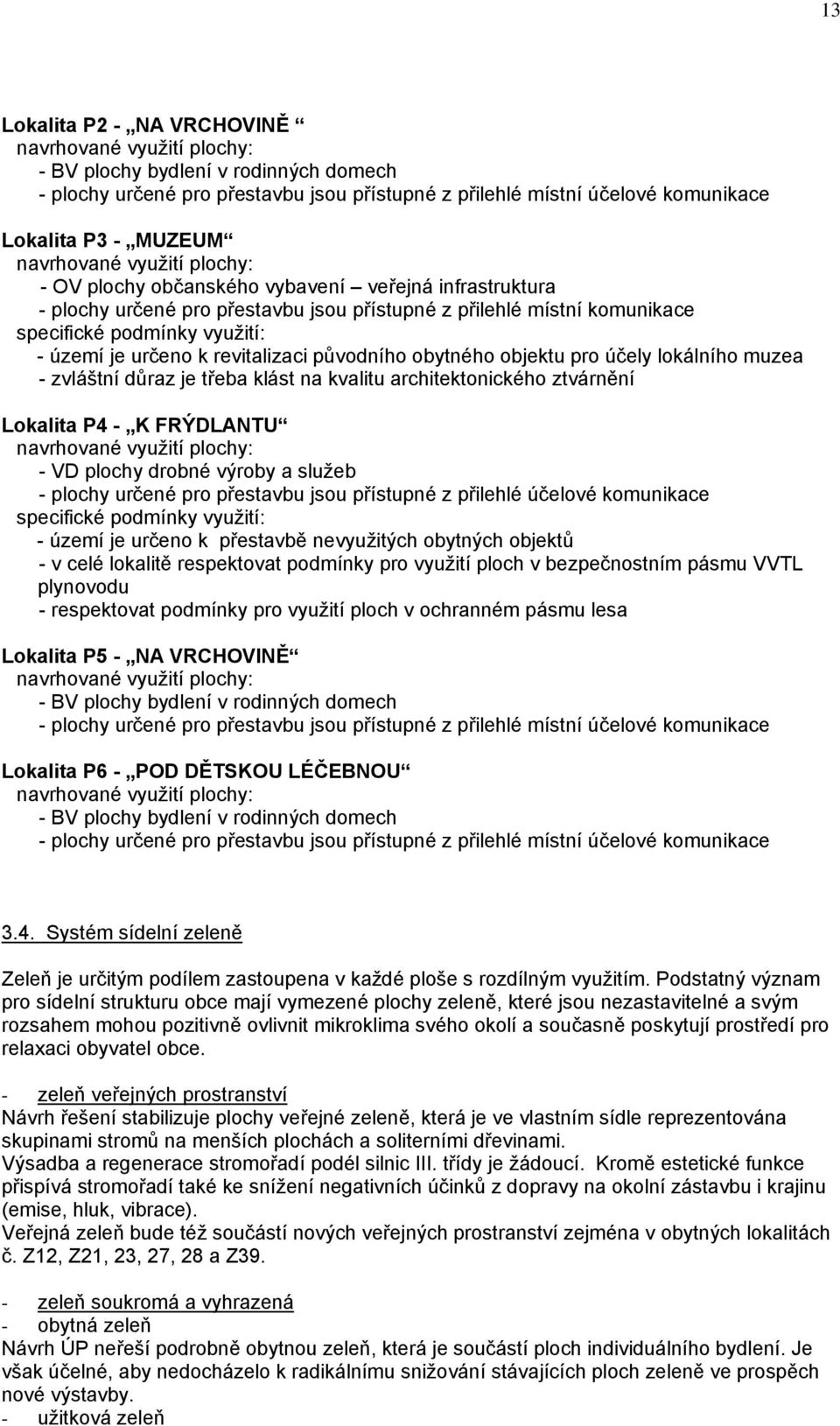 13

Lokalita P2 - „NA VRCHOVINĚ“
navrhované využití plochy:
- BV plochy bydlení v rodinných domech
- plochy určené pro přestavbu jsou přístupné z přilehlé místní účelové komunikace

Lokalita P3 - „MUZEUM“
navrhované využití plochy:
- OV plochy občanského vybavení – veřejná infrastruktura
- plochy určené pro přestavbu jsou přístupné z přilehlé místní komunikace
specifické podmínky využití:
- území je určeno k revitalizaci původního obytného objektu pro účely lokálního muzea
- zvláštní důraz je třeba klást na kvalitu architektonického ztvárnění

Lokalita P4 - „K FRÝDLANTU“
navrhované využití plochy:
- VD plochy drobné výroby a služeb
- plochy určené pro přestavbu jsou přístupné z přilehlé účelové komunikace
specifické podmínky využití:
- území je určeno k přestavbě nevyužitých obytných objektů
- v celé lokalitě respektovat podmínky pro využití ploch v bezpečnostním pásmu VVTL plynovodu
- respektovat podmínky pro využití ploch v ochranném pásmu lesa

Lokalita P5 - „NA VRCHOVINĚ“
navrhované využití plochy:
- BV plochy bydlení v rodinných domech
- plochy určené pro přestavbu jsou přístupné z přilehlé místní účelové komunikace

Lokalita P6 - „POD DĚTSKOU LÉČEBNOU“
navrhované využití plochy:
- BV plochy bydlení v rodinných domech
- plochy určené pro přestavbu jsou přístupné z přilehlé místní účelové komunikace

3.4. Systém sídelní zeleně

Zeleň je určitým podílem zastoupena v každé ploše s rozdílným využitím. Podstatný význam pro sídelní strukturu obce mají vymezené plochy zeleně, které jsou nezastavitelné a svým rozsahem mohou pozitivně ovlivnit mikroklima svého okolí a současně poskytují prostředí pro relaxaci obyvatel obce.

- zeleň veřejných prostranství
Návrh řešení stabilizuje plochy veřejné zeleně, která je ve vlastním sídle reprezentována skupinami stromů na menších plochách a soliterními dřevinami.
Výsadba a regenerace stromořadí podél silnic III. třídy je žádoucí. Kromě estetické funkce přispívá stromořadí také ke snížení negativních účinků z dopravy na okolní zástavbu i krajinu (emise, hluk, vibrace).
Veřejná zeleň bude též součástí nových veřejných prostranství zejména v obytných lokalitách č. Z12, Z21, 23, 27, 28 a Z39.

- zeleň soukromá a vyhrazená
- obytná zeleň
Návrh ÚP neřeší podrobně obytnou zeleň, která je součástí ploch individuálního bydlení. Je však účelné, aby nedocházelo k radikálnímu snižování stávajících ploch zeleně ve prospěch nové výstavby.
- užitková zeleň